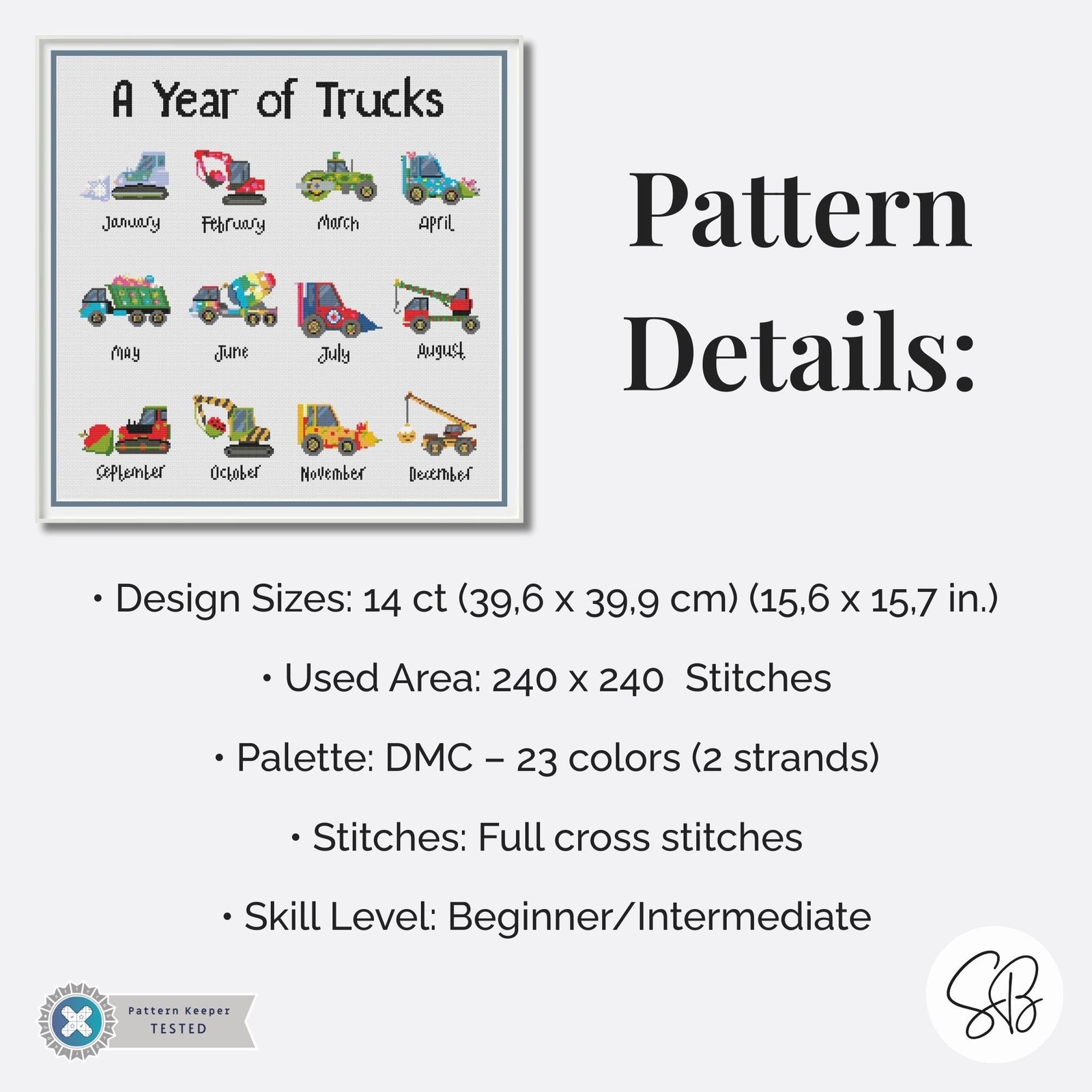 A Year of Trucks

January February March April

May June July August

September October November December

Pattern Details:

• Design Sizes: 14 ct (39,6 x 39,9 cm) (15,6 x 15,7 in.)

• Used Area: 240 x 240 Stitches

• Palette: DMC – 23 colors (2 strands)

• Stitches: Full cross stitches

• Skill Level: Beginner/Intermediate

Pattern Keeper TESTED

SB